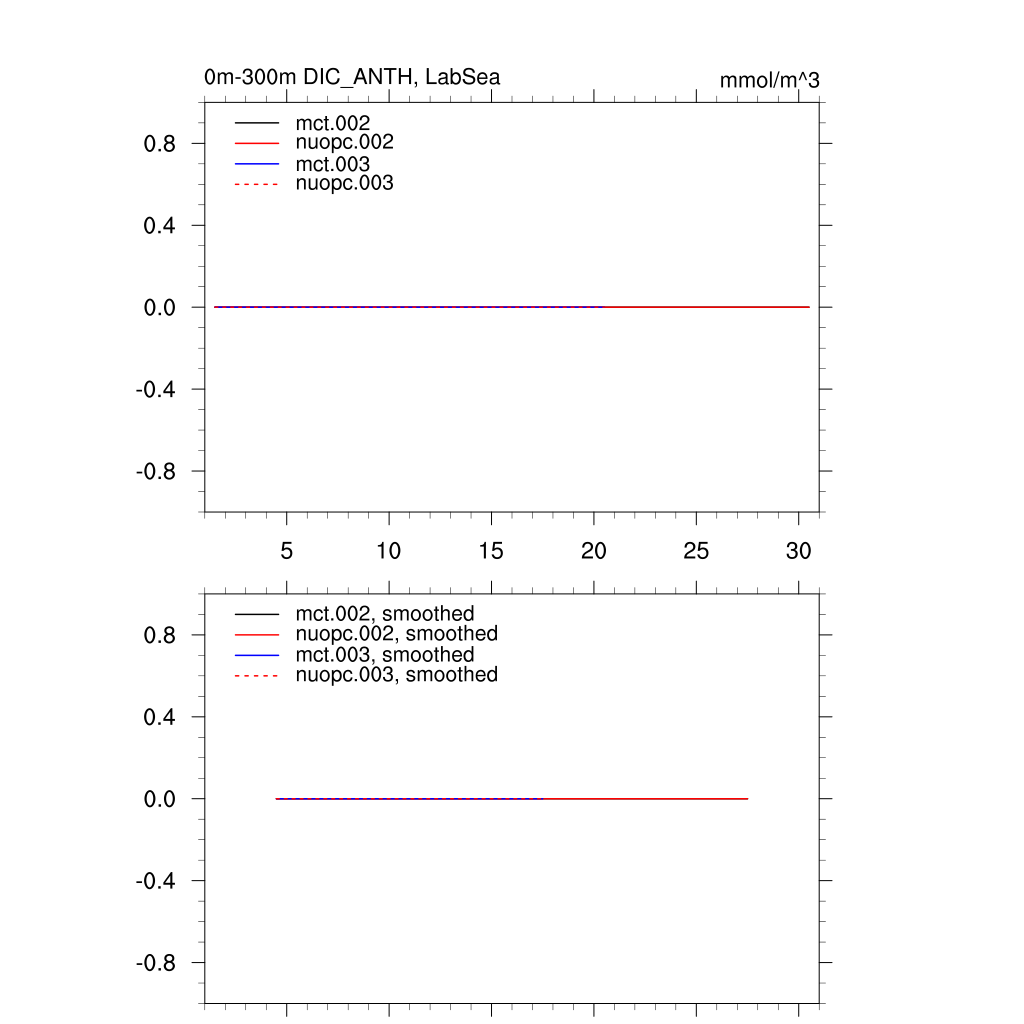 0m-300m DIC_ANTH, LabSea

mmol/m^3

mct.002
nuopc.002
mct.003
nuopc.003

0.8
0.4
0.0
-0.4
-0.8

5 10 15 20 25 30

mct.002, smoothed
nuopc.002, smoothed
mct.003, smoothed
nuopc.003, smoothed

0.8
0.4
0.0
-0.4
-0.8